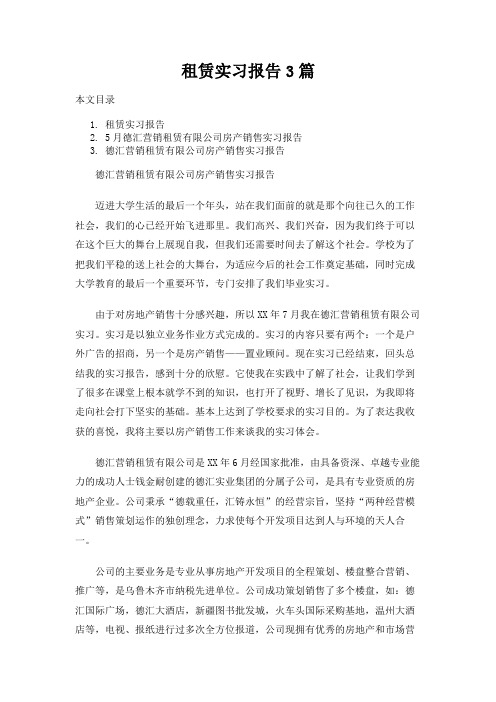 租赁实习报告3篇

本文目录

1. 租赁实习报告
2. 5月德汇营销租赁有限公司房产销售实习报告
3. 德汇营销租赁有限公司房产销售实习报告

德汇营销租赁有限公司房产销售实习报告

迈进大学生活的最后一个年头，站在我们面前的就是那个向往已久的工作社会，我们的心已经开始飞进那里。我们高兴、我们兴奋，因为我们终于可以在这个巨大的舞台上展现自我，但我们还需要时间去了解这个社会。学校为了把我们平稳的送上社会的大舞台，为适应今后的社会工作奠定基础，同时完成大学教育的最后一个重要环节，专门安排了我们毕业实习。

由于对房地产销售十分感兴趣，所以XX年7月我在德汇营销租赁有限公司实习。实习是以独立业务作业方式完成的。实习的内容只要有两个：一个是户外广告的招商，另一个是房产销售——置业顾问。现在实习已经结束，回头总结我的实习报告，感到十分的欣慰。它使我在实践中了解了社会，让我们学到了很多在课堂上根本就学不到的知识，也打开了视野、增长了见识，为我即将走向社会打下坚实的基础。基本上达到了学校要求的实习目的。为了表达我收获的喜悦，我将主要以房产销售工作来谈我的实习体会。

德汇营销租赁有限公司是XX年6月经国家批准，由具备资深、卓越专业能力的成功人士钱金耐创建的德汇实业集团的分属子公司，是具有专业资质的房地产企业。公司秉承“德载重任，汇铸永恒”的经营宗旨，坚持“两种经营模式”销售策划运作的独创理念，力求使每个开发项目达到人与环境的天人合一。

公司的主要业务是专业从事房地产开发项目的全程策划、楼盘整合营销、推广等，是乌鲁木齐市纳税先进单位。公司成功策划销售了多个楼盘，如：德汇国际广场，德汇大酒店，新疆图书批发城，火车头国际采购基地，温州大酒店等，电视、报纸进行过多次全方位报道，公司现拥有优秀的房地产和市场营